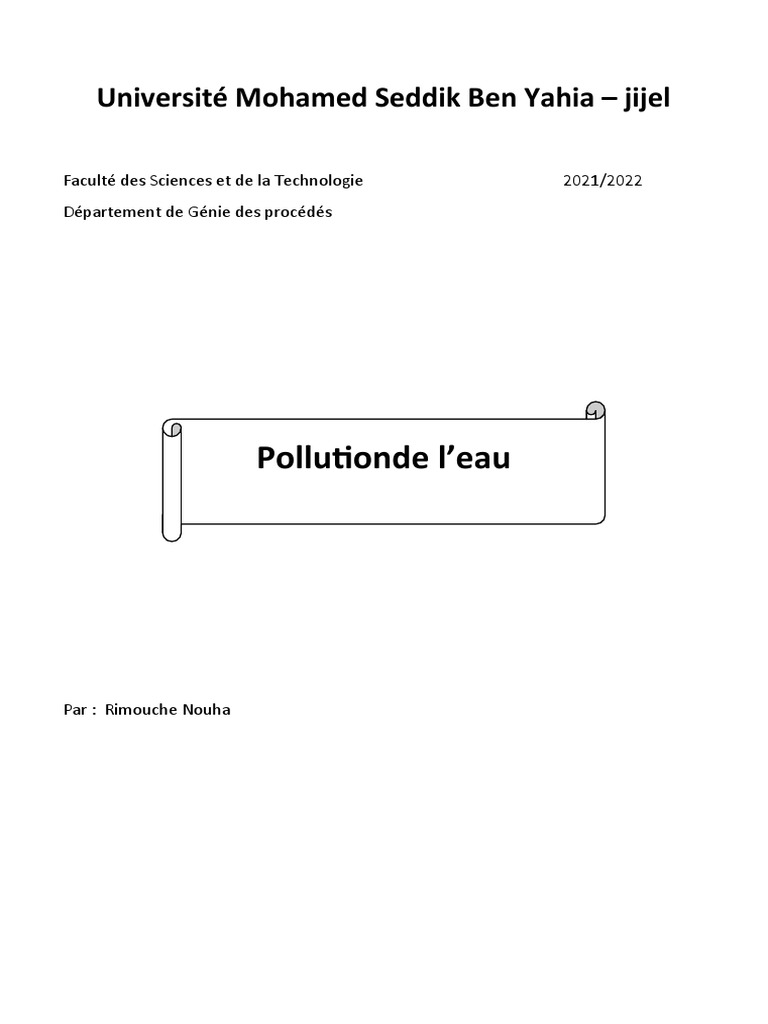 Université Mohamed Seddik Ben Yahia – jijel

Faculté des Sciences et de la Technologie 2021/2022

Département de Génie des procédés

Pollutionde l'eau

Par : Rimouche Nouha